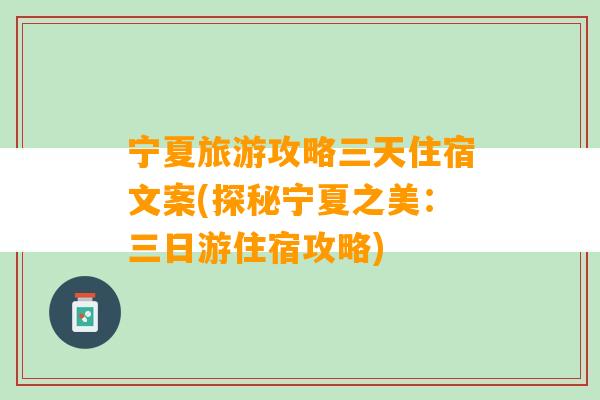 宁夏旅游攻略三天住宿文案(探秘宁夏之美：三日游住宿攻略)